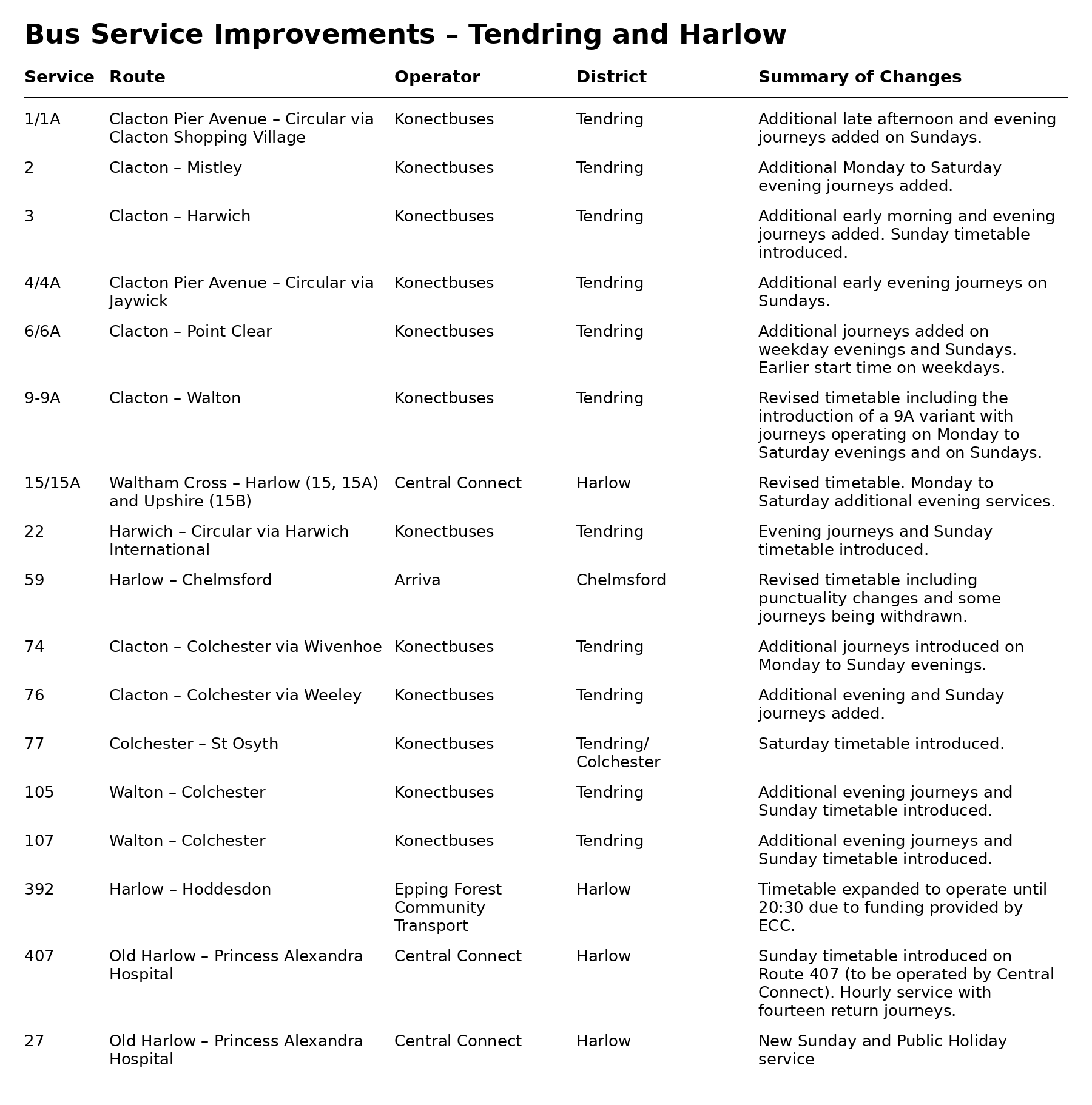 Bus Service Improvements – Tendring and Harlow

| Service | Route | Operator | District | Summary of Changes |
|---|---|---|---|---|
| 1/1A | Clacton Pier Avenue – Circular via Clacton Shopping Village | Konectbuses | Tendring | Additional late afternoon and evening journeys added on Sundays. |
| 2 | Clacton – Mistley | Konectbuses | Tendring | Additional Monday to Saturday evening journeys added. |
| 3 | Clacton – Harwich | Konectbuses | Tendring | Additional early morning and evening journeys added. Sunday timetable introduced. |
| 4/4A | Clacton Pier Avenue – Circular via Jaywick | Konectbuses | Tendring | Additional early evening journeys on Sundays. |
| 6/6A | Clacton – Point Clear | Konectbuses | Tendring | Additional journeys added on weekday evenings and Sundays. Earlier start time on weekdays. |
| 9-9A | Clacton – Walton | Konectbuses | Tendring | Revised timetable including the introduction of a 9A variant with journeys operating on Monday to Saturday evenings and on Sundays. |
| 15/15A | Waltham Cross – Harlow (15, 15A) and Upshire (15B) | Central Connect | Harlow | Revised timetable. Monday to Saturday additional evening services. |
| 22 | Harwich – Circular via Harwich International | Konectbuses | Tendring | Evening journeys and Sunday timetable introduced. |
| 59 | Harlow – Chelmsford | Arriva | Chelmsford | Revised timetable including punctuality changes and some journeys being withdrawn. |
| 74 | Clacton – Colchester via Wivenhoe | Konectbuses | Tendring | Additional journeys introduced on Monday to Sunday evenings. |
| 76 | Clacton – Colchester via Weeley | Konectbuses | Tendring | Additional evening and Sunday journeys added. |
| 77 | Colchester – St Osyth | Konectbuses | Tendring/ Colchester | Saturday timetable introduced. |
| 105 | Walton – Colchester | Konectbuses | Tendring | Additional evening journeys and Sunday timetable introduced. |
| 107 | Walton – Colchester | Konectbuses | Tendring | Additional evening journeys and Sunday timetable introduced. |
| 392 | Harlow – Hoddesdon | Epping Forest Community Transport | Harlow | Timetable expanded to operate until 20:30 due to funding provided by ECC. |
| 407 | Old Harlow – Princess Alexandra Hospital | Central Connect | Harlow | Sunday timetable introduced on Route 407 (to be operated by Central Connect). Hourly service with fourteen return journeys. |
| 27 | Old Harlow – Princess Alexandra Hospital | Central Connect | Harlow | New Sunday and Public Holiday service |